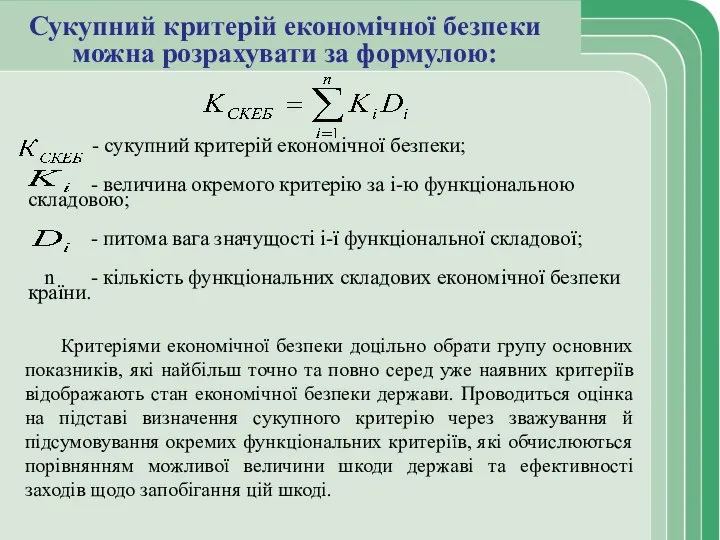 Сукупний критерій економічної безпеки можна розрахувати за формулою:

$K_{СКЕБ} = \sum_{i=1}^{n} K_i D_i$

$K_{СКЕБ}$ - сукупний критерій економічної безпеки;

$K_i$ - величина окремого критерію за і-ю функціональною складовою;

$D_i$ - питома вага значущості і-ї функціональної складової;

n - кількість функціональних складових економічної безпеки країни.

Критеріями економічної безпеки доцільно обрати групу основних показників, які найбільш точно та повно серед уже наявних критеріїв відображають стан економічної безпеки держави. Проводиться оцінка на підставі визначення сукупного критерію через зважування й підсумовування окремих функціональних критеріїв, які обчислюються порівнянням можливої величини шкоди державі та ефективності заходів щодо запобігання цій шкоді.